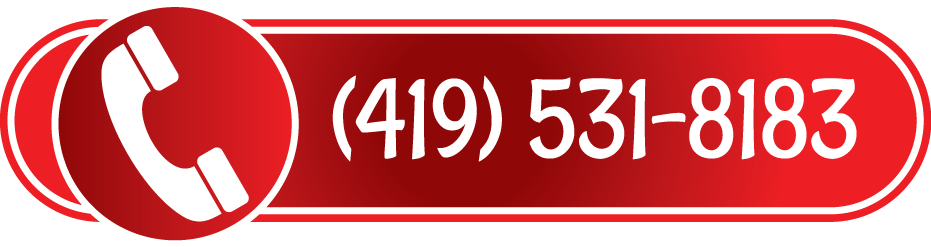 (419) 531-8183